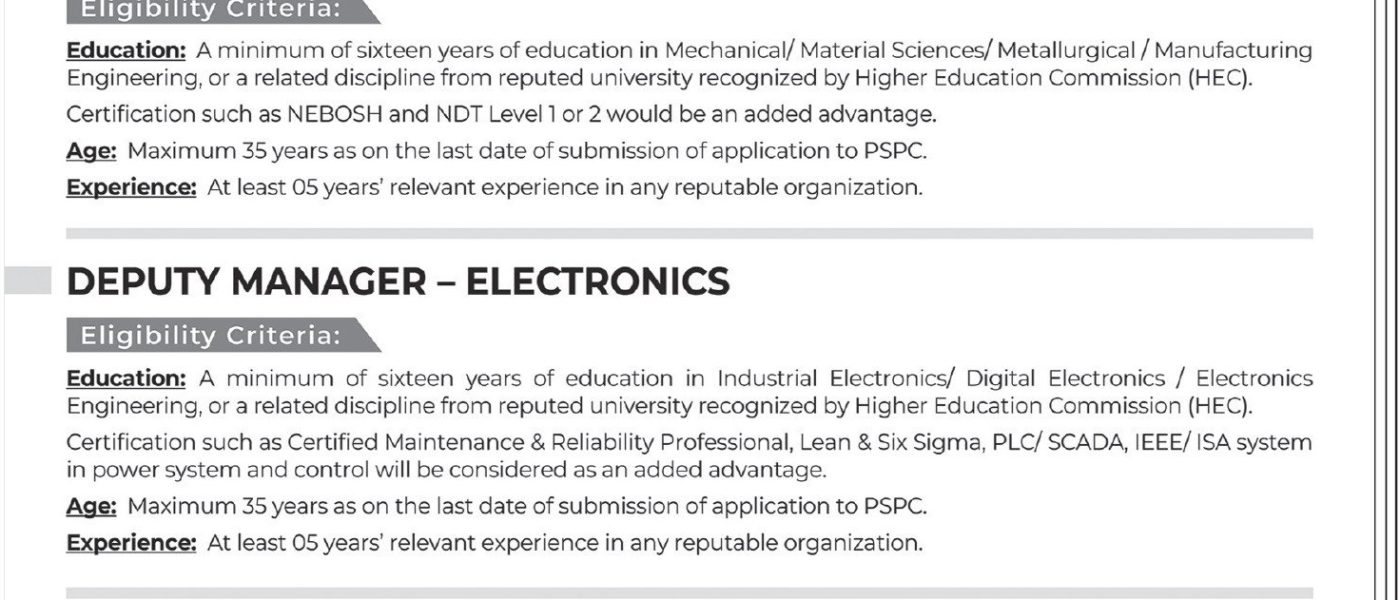 Eligibility Criteria:

Education: A minimum of sixteen years of education in Mechanical/ Material Sciences/ Metallurgical / Manufacturing Engineering, or a related discipline from reputed university recognized by Higher Education Commission (HEC).

Certification such as NEBOSH and NDT Level 1 or 2 would be an added advantage.

Age: Maximum 35 years as on the last date of submission of application to PSPC.

Experience: At least 05 years' relevant experience in any reputable organization.

DEPUTY MANAGER – ELECTRONICS

Eligibility Criteria:

Education: A minimum of sixteen years of education in Industrial Electronics/ Digital Electronics / Electronics Engineering, or a related discipline from reputed university recognized by Higher Education Commission (HEC).

Certification such as Certified Maintenance & Reliability Professional, Lean & Six Sigma, PLC/ SCADA, IEEE/ ISA system in power system and control will be considered as an added advantage.

Age: Maximum 35 years as on the last date of submission of application to PSPC.

Experience: At least 05 years' relevant experience in any reputable organization.